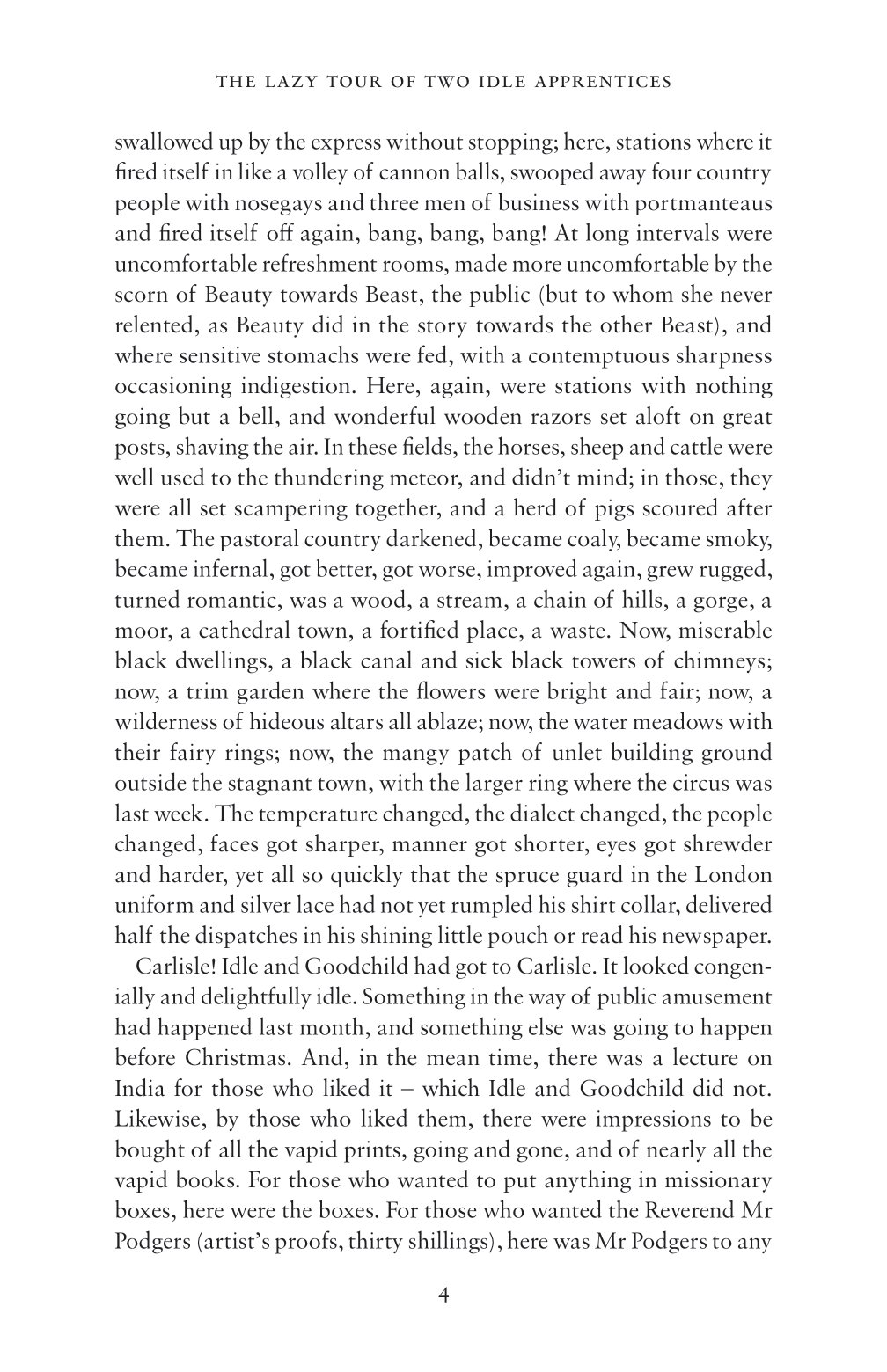 THE LAZY TOUR OF TWO IDLE APPRENTICES

swallowed up by the express without stopping; here, stations where it fired itself in like a volley of cannon balls, swooped away four country people with nosegays and three men of business with portmanteaus and fired itself off again, bang, bang, bang! At long intervals were uncomfortable refreshment rooms, made more uncomfortable by the scorn of Beauty towards Beast, the public (but to whom she never relented, as Beauty did in the story towards the other Beast), and where sensitive stomachs were fed, with a contemptuous sharpness occasioning indigestion. Here, again, were stations with nothing going but a bell, and wonderful wooden razors set aloft on great posts, shaving the air. In these fields, the horses, sheep and cattle were well used to the thundering meteor, and didn't mind; in those, they were all set scampering together, and a herd of pigs scoured after them. The pastoral country darkened, became coaly, became smoky, became infernal, got better, got worse, improved again, grew rugged, turned romantic, was a wood, a stream, a chain of hills, a gorge, a moor, a cathedral town, a fortified place, a waste. Now, miserable black dwellings, a black canal and sick black towers of chimneys; now, a trim garden where the flowers were bright and fair; now, a wilderness of hideous altars all ablaze; now, the water meadows with their fairy rings; now, the mangy patch of unlet building ground outside the stagnant town, with the larger ring where the circus was last week. The temperature changed, the dialect changed, the people changed, faces got sharper, manner got shorter, eyes got shrewder and harder, yet all so quickly that the spruce guard in the London uniform and silver lace had not yet rumpled his shirt collar, delivered half the dispatches in his shining little pouch or read his newspaper.

Carlisle! Idle and Goodchild had got to Carlisle. It looked congenially and delightfully idle. Something in the way of public amusement had happened last month, and something else was going to happen before Christmas. And, in the mean time, there was a lecture on India for those who liked it – which Idle and Goodchild did not. Likewise, by those who liked them, there were impressions to be bought of all the vapid prints, going and gone, and of nearly all the vapid books. For those who wanted to put anything in missionary boxes, here were the boxes. For those who wanted the Reverend Mr Podgers (artist's proofs, thirty shillings), here was Mr Podgers to any

4